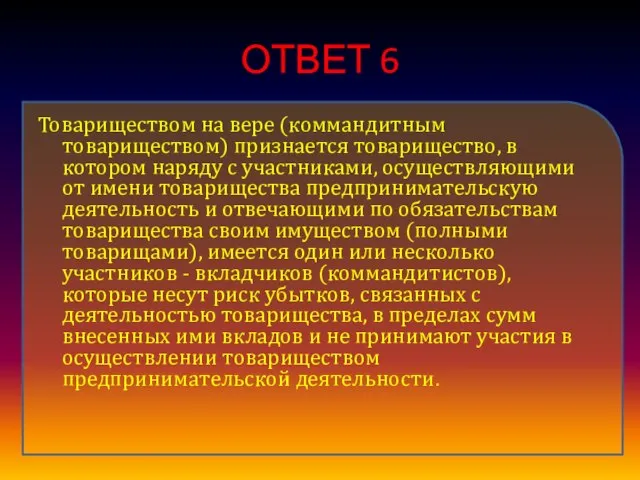 ОТВЕТ 6

Товариществом на вере (коммандитным товариществом) признается товарищество, в котором наряду с участниками, осуществляющими от имени товарищества предпринимательскую деятельность и отвечающими по обязательствам товарищества своим имуществом (полными товарищами), имеется один или несколько участников - вкладчиков (коммандитистов), которые несут риск убытков, связанных с деятельностью товарищества, в пределах сумм внесенных ими вкладов и не принимают участия в осуществлении товариществом предпринимательской деятельности.